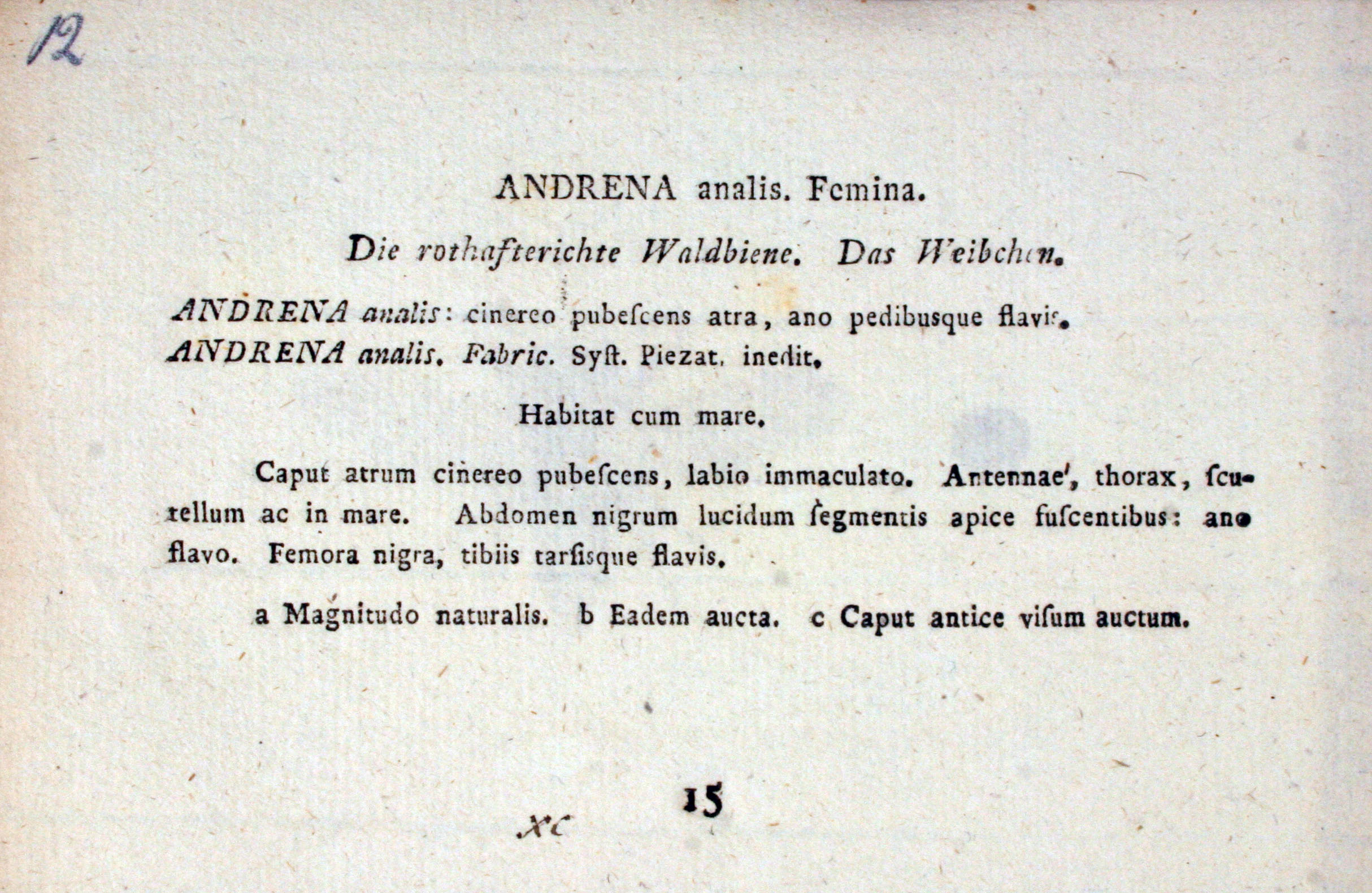 12

ANDRENA analis. Femina.

Die rothafterichte Waldbiene. Das Weibchen.

ANDRENA analis: cinereo pubeſcens atra, ano pedibusque flavis.
ANDRENA analis. Fabric. Syſt. Piezat. inedit.

Habitat cum mare.

Caput atrum cinereo pubeſcens, labio immaculato. Antennae, thorax, ſcutellum ac in mare. Abdomen nigrum lucidum ſegmentis apice fuſcentibus: ano flavo. Femora nigra, tibiis tarſisque flavis.

a Magnitudo naturalis. b Eadem aucta. c Caput antice viſum auctum.

XC 15